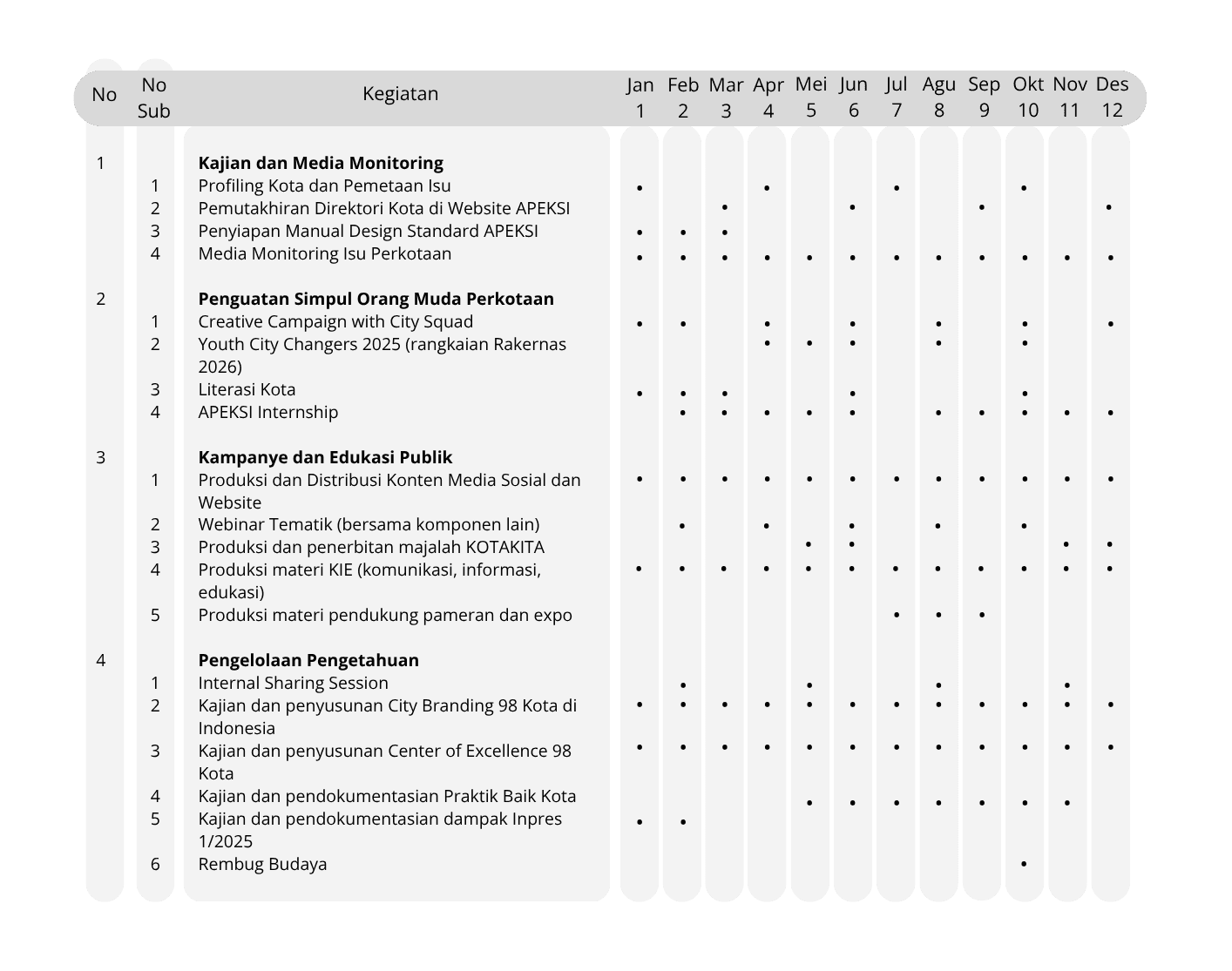 | No | No Sub | Kegiatan | Jan 1 | Feb 2 | Mar 3 | Apr 4 | Mei 5 | Jun 6 | Jul 7 | Agu 8 | Sep 9 | Okt 10 | Nov 11 | Des 12 |
|---|---|---|---|---|---|---|---|---|---|---|---|---|---|---|
| 1 | | Kajian dan Media Monitoring | | | | | | | | | | | | |
| | 1 | Profiling Kota dan Pemetaan Isu | • | | | • | | | • | | | • | | |
| | 2 | Pemutakhiran Direktori Kota di Website APEKSI | | | • | | | • | | | • | | | • |
| | 3 | Penyiapan Manual Design Standard APEKSI | • | • | • | | | | | | | | | |
| | 4 | Media Monitoring Isu Perkotaan | • | • | • | • | • | • | • | • | • | • | • | • |
| 2 | | Penguatan Simpul Orang Muda Perkotaan | | | | | | | | | | | | |
| | 1 | Creative Campaign with City Squad | • | • | | • | | • | | • | | • | | • |
| | 2 | Youth City Changers 2025 (rangkaian Rakernas 2026) | | | | • | • | • | | • | | • | | |
| | 3 | Literasi Kota | • | • | • | | | • | | | | • | | |
| | 4 | APEKSI Internship | | • | • | • | • | • | | • | • | • | • | • |
| 3 | | Kampanye dan Edukasi Publik | | | | | | | | | | | | |
| | 1 | Produksi dan Distribusi Konten Media Sosial dan Website | • | • | • | • | • | • | • | • | • | • | • | • |
| | 2 | Webinar Tematik (bersama komponen lain) | | • | | • | | • | | • | | • | | |
| | 3 | Produksi dan penerbitan majalah KOTAKITA | | | | | • | • | | | | | • | • |
| | 4 | Produksi materi KIE (komunikasi, informasi, edukasi) | • | • | • | • | • | • | • | • | • | • | • | • |
| | 5 | Produksi materi pendukung pameran dan expo | | | | | | | • | • | • | | | |
| 4 | | Pengelolaan Pengetahuan | | | | | | | | | | | | |
| | 1 | Internal Sharing Session | | • | | | • | | | • | | | • | |
| | 2 | Kajian dan penyusunan City Branding 98 Kota di Indonesia | • | • | • | • | • | • | • | • | • | • | • | • |
| | 3 | Kajian dan penyusunan Center of Excellence 98 Kota | • | • | • | • | • | • | • | • | • | • | • | • |
| | 4 | Kajian dan pendokumentasian Praktik Baik Kota | | | | | • | • | • | • | • | • | • | |
| | 5 | Kajian dan pendokumentasian dampak Inpres 1/2025 | • | • | | | | | | | | | | |
| | 6 | Rembug Budaya | | | | | | | | | | • | | |